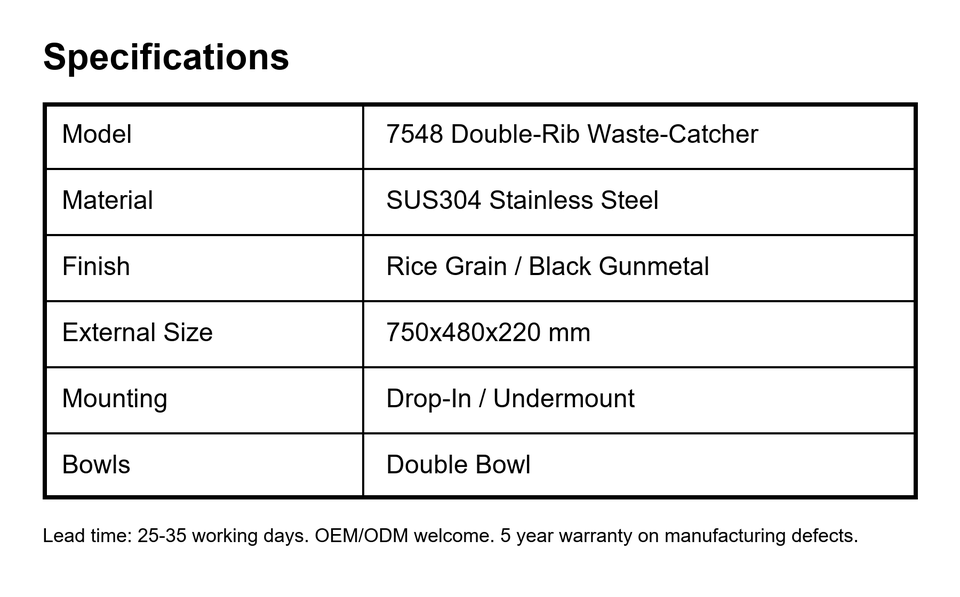 Specifications

| Model | 7548 Double-Rib Waste-Catcher |
|---|---|
| Material | SUS304 Stainless Steel |
| Finish | Rice Grain / Black Gunmetal |
| External Size | 750x480x220 mm |
| Mounting | Drop-In / Undermount |
| Bowls | Double Bowl |

Lead time: 25-35 working days. OEM/ODM welcome. 5 year warranty on manufacturing defects.